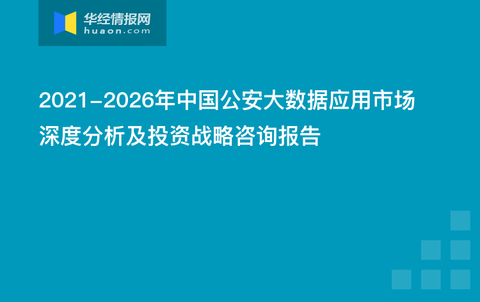 华经情报网
huaon.com

2021-2026年中国公安大数据应用市场深度分析及投资战略咨询报告